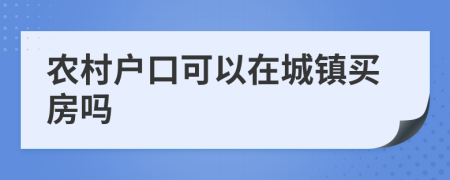 农村户口可以在城镇买房吗